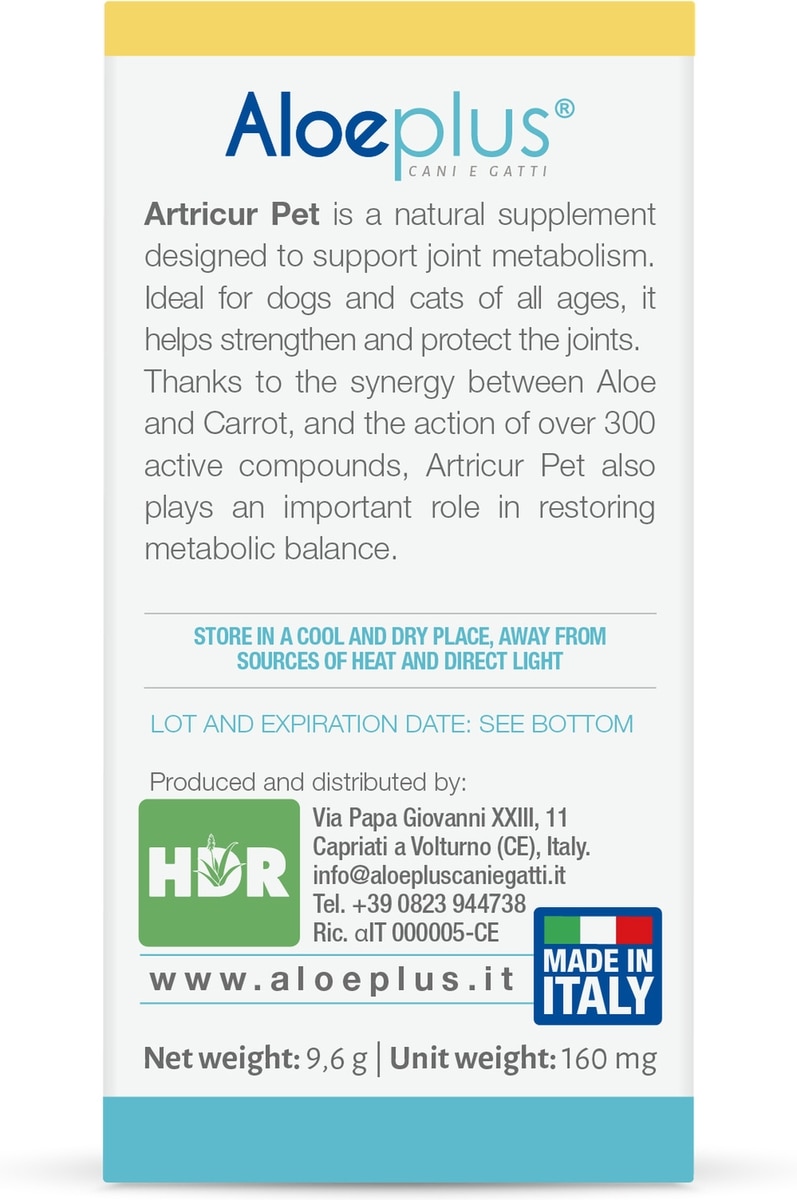 Aloeplus®
CANI E GATTI

Artricur Pet is a natural supplement designed to support joint metabolism. Ideal for dogs and cats of all ages, it helps strengthen and protect the joints. Thanks to the synergy between Aloe and Carrot, and the action of over 300 active compounds, Artricur Pet also plays an important role in restoring metabolic balance.

STORE IN A COOL AND DRY PLACE, AWAY FROM SOURCES OF HEAT AND DIRECT LIGHT

LOT AND EXPIRATION DATE: SEE BOTTOM

Produced and distributed by:

HDR

Via Papa Giovanni XXIII, 11
Capriati a Volturno (CE), Italy.
info@aloepluscaniegatti.it
Tel. +39 0823 944738
Ric. αIT 000005-CE

www.aloeplus.it

MADE IN ITALY

Net weight: 9,6 g | Unit weight: 160 mg